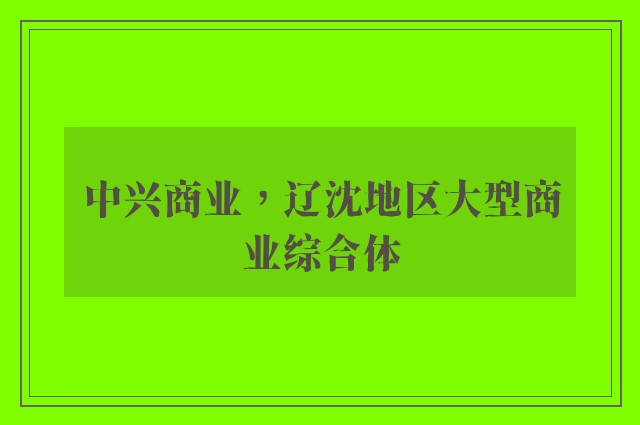 中兴商业，辽沈地区大型商业综合体